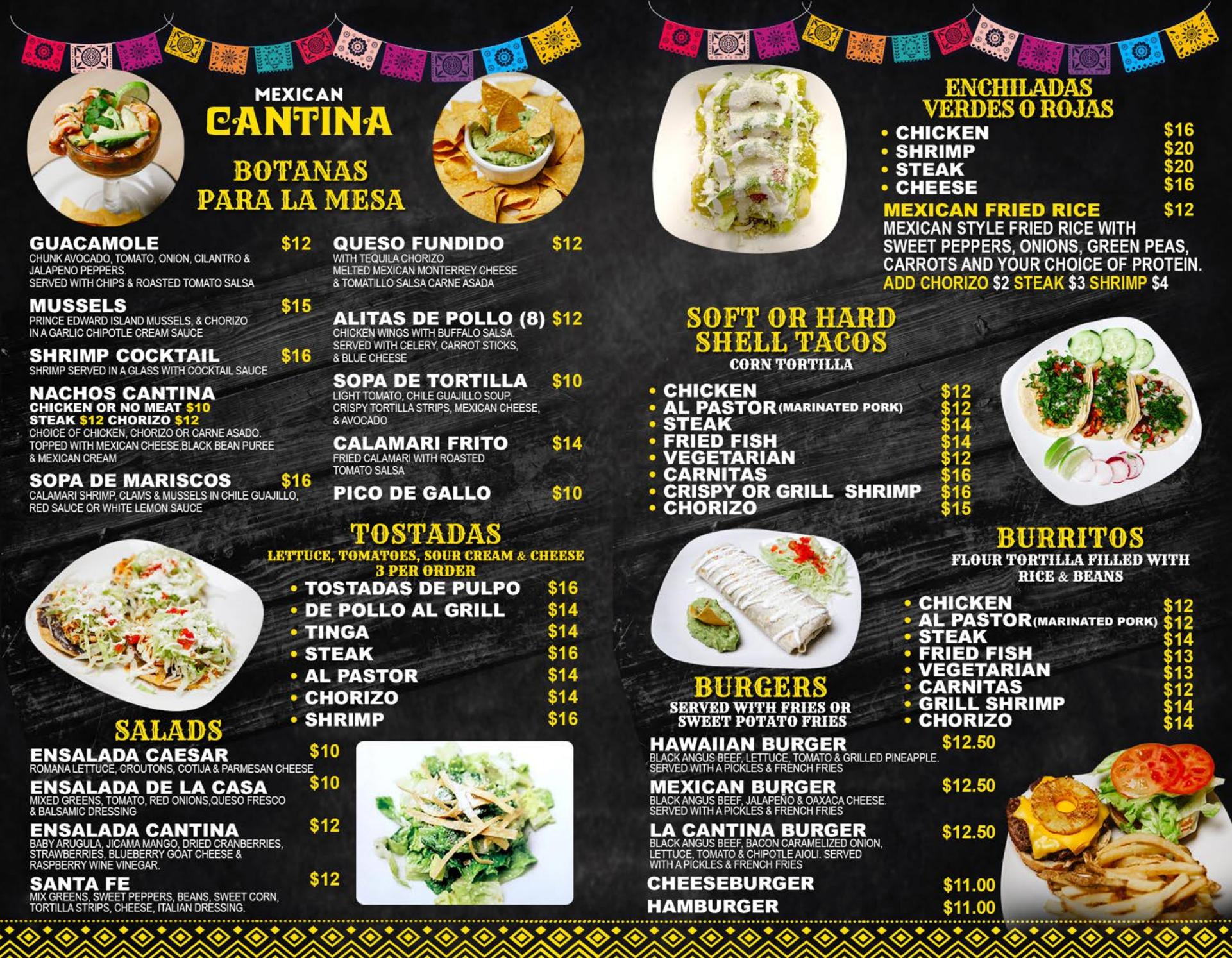 MEXICAN
CANTINA

BOTANAS
PARA LA MESA

GUACAMOLE $12
CHUNK AVOCADO, TOMATO, ONION, CILANTRO & JALAPENO PEPPERS.
SERVED WITH CHIPS & ROASTED TOMATO SALSA

MUSSELS $15
PRINCE EDWARD ISLAND MUSSELS, & CHORIZO IN A GARLIC CHIPOTLE CREAM SAUCE

SHRIMP COCKTAIL $16
SHRIMP SERVED IN A GLASS WITH COCKTAIL SAUCE

NACHOS CANTINA
CHICKEN OR NO MEAT $10
STEAK $12 CHORIZO $12
CHOICE OF CHICKEN, CHORIZO OR CARNE ASADO. TOPPED WITH MEXICAN CHEESE,BLACK BEAN PUREE & MEXICAN CREAM

SOPA DE MARISCOS $16
CALAMARI SHRIMP, CLAMS & MUSSELS IN CHILE GUAJILLO, RED SAUCE OR WHITE LEMON SAUCE

QUESO FUNDIDO $12
WITH TEQUILA CHORIZO
MELTED MEXICAN MONTERREY CHEESE & TOMATILLO SALSA CARNE ASADA

ALITAS DE POLLO (8) $12
CHICKEN WINGS WITH BUFFALO SALSA. SERVED WITH CELERY, CARROT STICKS, & BLUE CHEESE

SOPA DE TORTILLA $10
LIGHT TOMATO, CHILE GUAJILLO SOUP, CRISPY TORTILLA STRIPS, MEXICAN CHEESE, & AVOCADO

CALAMARI FRITO $14
FRIED CALAMARI WITH ROASTED TOMATO SALSA

PICO DE GALLO $10

TOSTADAS
LETTUCE, TOMATOES, SOUR CREAM & CHEESE
3 PER ORDER
• TOSTADAS DE PULPO $16
• DE POLLO AL GRILL $14
• TINGA $14
• STEAK $16
• AL PASTOR $14
• CHORIZO $14
• SHRIMP $16

SALADS
ENSALADA CAESAR $10
ROMANA LETTUCE, CROUTONS, COTIJA & PARMESAN CHEESE
ENSALADA DE LA CASA $10
MIXED GREENS, TOMATO, RED ONIONS,QUESO FRESCO & BALSAMIC DRESSING
ENSALADA CANTINA $12
BABY ARUGULA, JICAMA MANGO, DRIED CRANBERRIES, STRAWBERRIES, BLUEBERRY GOAT CHEESE & RASPBERRY WINE VINEGAR.
SANTA FE $12
MIX GREENS, SWEET PEPPERS, BEANS, SWEET CORN, TORTILLA STRIPS, CHEESE, ITALIAN DRESSING.

ENCHILADAS
VERDES O ROJAS
• CHICKEN $16
• SHRIMP $20
• STEAK $20
• CHEESE $16
MEXICAN FRIED RICE $12
MEXICAN STYLE FRIED RICE WITH SWEET PEPPERS, ONIONS, GREEN PEAS, CARROTS AND YOUR CHOICE OF PROTEIN.
ADD CHORIZO $2 STEAK $3 SHRIMP $4

SOFT OR HARD
SHELL TACOS
CORN TORTILLA
• CHICKEN $12
• AL PASTOR (MARINATED PORK) $12
• STEAK $14
• FRIED FISH $14
• VEGETARIAN $12
• CARNITAS $16
• CRISPY OR GRILL SHRIMP $16
• CHORIZO $15

BURRITOS
FLOUR TORTILLA FILLED WITH RICE & BEANS
• CHICKEN $12
• AL PASTOR (MARINATED PORK) $12
• STEAK $14
• FRIED FISH $13
• VEGETARIAN $13
• CARNITAS $12
• GRILL SHRIMP $14
• CHORIZO $14

BURGERS
SERVED WITH FRIES OR SWEET POTATO FRIES
HAWAIIAN BURGER $12.50
BLACK ANGUS BEEF, LETTUCE, TOMATO & GRILLED PINEAPPLE. SERVED WITH A PICKLES & FRENCH FRIES
MEXICAN BURGER $12.50
BLACK ANGUS BEEF, JALAPEÑO & OAXACA CHEESE. SERVED WITH A PICKLES & FRENCH FRIES
LA CANTINA BURGER $12.50
BLACK ANGUS BEEF, BACON CARAMELIZED ONION, LETTUCE, TOMATO & CHIPOTLE AIOLI. SERVED WITH A PICKLES & FRENCH FRIES
CHEESEBURGER $11.00
HAMBURGER $11.00